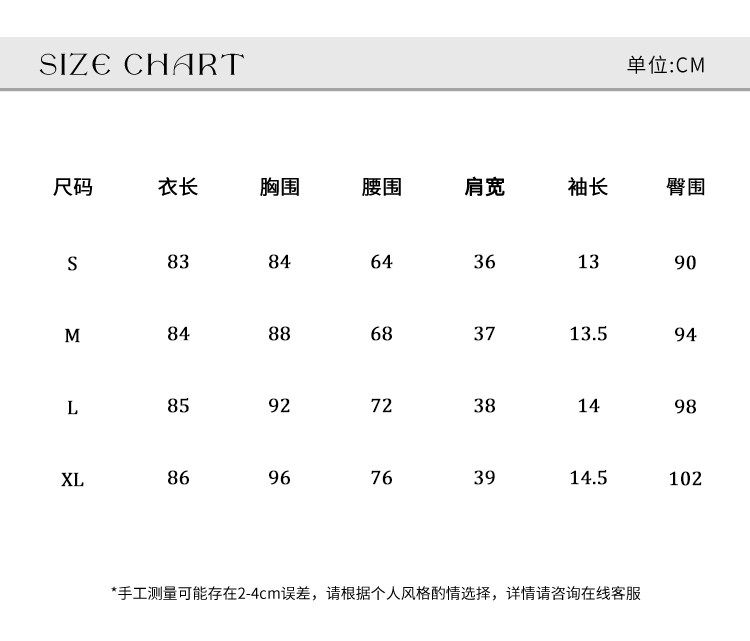 SIZE CHART

单位:CM

| 尺码 | 衣长 | 胸围 | 腰围 | 肩宽 | 袖长 | 臀围 |
|---|---|---|---|---|---|---|
| S | 83 | 84 | 64 | 36 | 13 | 90 |
| M | 84 | 88 | 68 | 37 | 13.5 | 94 |
| L | 85 | 92 | 72 | 38 | 14 | 98 |
| XL | 86 | 96 | 76 | 39 | 14.5 | 102 |

*手工测量可能存在2-4cm误差，请根据个人风格酌情选择，详情请咨询在线客服